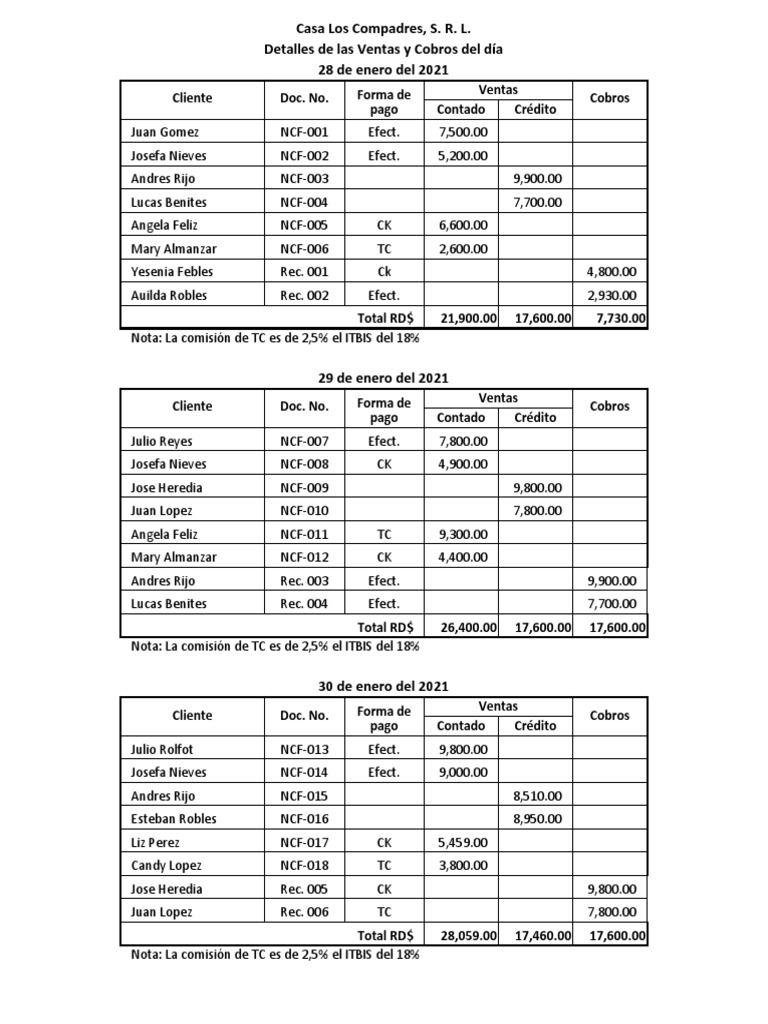 Casa Los Compadres, S. R. L.
Detalles de las Ventas y Cobros del día
28 de enero del 2021

| Cliente | Doc. No. | Forma de pago | Ventas Contado | Ventas Crédito | Cobros |
|---|---|---|---|---|---|
| Juan Gomez | NCF-001 | Efect. | 7,500.00 | | |
| Josefa Nieves | NCF-002 | Efect. | 5,200.00 | | |
| Andres Rijo | NCF-003 | | | 9,900.00 | |
| Lucas Benites | NCF-004 | | | 7,700.00 | |
| Angela Feliz | NCF-005 | CK | 6,600.00 | | |
| Mary Almanzar | NCF-006 | TC | 2,600.00 | | |
| Yesenia Febles | Rec. 001 | Ck | | | 4,800.00 |
| Auilda Robles | Rec. 002 | Efect. | | | 2,930.00 |
| | | Total RD$ | 21,900.00 | 17,600.00 | 7,730.00 |

Nota: La comisión de TC es de 2,5% el ITBIS del 18%

29 de enero del 2021

| Cliente | Doc. No. | Forma de pago | Ventas Contado | Ventas Crédito | Cobros |
|---|---|---|---|---|---|
| Julio Reyes | NCF-007 | Efect. | 7,800.00 | | |
| Josefa Nieves | NCF-008 | CK | 4,900.00 | | |
| Jose Heredia | NCF-009 | | | 9,800.00 | |
| Juan Lopez | NCF-010 | | | 7,800.00 | |
| Angela Feliz | NCF-011 | TC | 9,300.00 | | |
| Mary Almanzar | NCF-012 | CK | 4,400.00 | | |
| Andres Rijo | Rec. 003 | Efect. | | | 9,900.00 |
| Lucas Benites | Rec. 004 | Efect. | | | 7,700.00 |
| | | Total RD$ | 26,400.00 | 17,600.00 | 17,600.00 |

Nota: La comisión de TC es de 2,5% el ITBIS del 18%

30 de enero del 2021

| Cliente | Doc. No. | Forma de pago | Ventas Contado | Ventas Crédito | Cobros |
|---|---|---|---|---|---|
| Julio Rolfot | NCF-013 | Efect. | 9,800.00 | | |
| Josefa Nieves | NCF-014 | Efect. | 9,000.00 | | |
| Andres Rijo | NCF-015 | | | 8,510.00 | |
| Esteban Robles | NCF-016 | | | 8,950.00 | |
| Liz Perez | NCF-017 | CK | 5,459.00 | | |
| Candy Lopez | NCF-018 | TC | 3,800.00 | | |
| Jose Heredia | Rec. 005 | CK | | | 9,800.00 |
| Juan Lopez | Rec. 006 | TC | | | 7,800.00 |
| | | Total RD$ | 28,059.00 | 17,460.00 | 17,600.00 |

Nota: La comisión de TC es de 2,5% el ITBIS del 18%